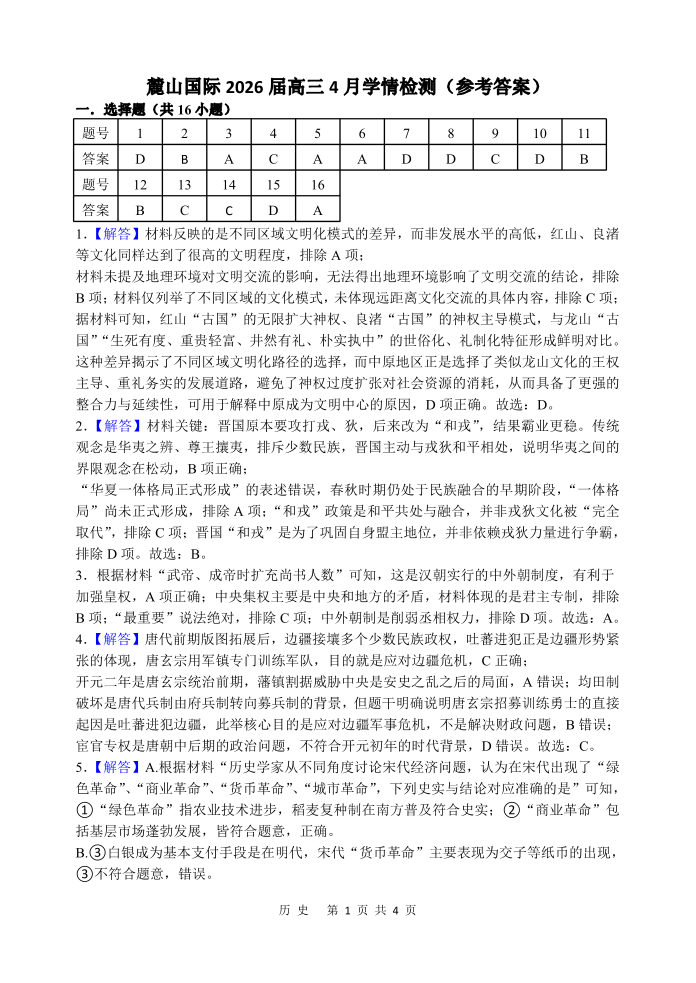 麓山国际 2026 届高三 4 月学情检测（参考答案）

一．选择题（共 16 小题）

| 题号 | 1 | 2 | 3 | 4 | 5 | 6 | 7 | 8 | 9 | 10 | 11 |
|---|---|---|---|---|---|---|---|---|---|---|---|
| 答案 | D | B | A | C | A | A | D | D | C | D | B |
| 题号 | 12 | 13 | 14 | 15 | 16 | | | | | | |
| 答案 | B | C | C | D | A | | | | | | |

1.【解答】材料反映的是不同区域文明化模式的差异，而非发展水平的高低，红山、良渚等文化同样达到了很高的文明程度，排除 A 项；

材料未提及地理环境对文明交流的影响，无法得出地理环境影响了文明交流的结论，排除 B 项；材料仅列举了不同区域的文化模式，未体现远距离文化交流的具体内容，排除 C 项；据材料可知，红山“古国”的无限扩大神权、良渚“古国”的神权主导模式，与龙山“古国”“生死有度、重贵轻富、井然有礼、朴实执中”的世俗化、礼制化特征形成鲜明对比。这种差异揭示了不同区域文明化路径的选择，而中原地区正是选择了类似龙山文化的王权主导、重礼务实的发展道路，避免了神权过度扩张对社会资源的消耗，从而具备了更强的整合力与延续性，可用于解释中原成为文明中心的原因，D 项正确。故选：D。

2.【解答】材料关键：晋国原本要攻打戎、狄，后来改为“和戎”，结果霸业更稳。传统观念是华夷之辨、尊王攘夷，排斥少数民族，晋国主动与戎狄和平相处，说明华夷之间的界限观念在松动，B 项正确；

“华夏一体格局正式形成”的表述错误，春秋时期仍处于民族融合的早期阶段，“一体格局”尚未正式形成，排除 A 项；“和戎”政策是和平共处与融合，并非戎狄文化被“完全取代”，排除 C 项；晋国“和戎”是为了巩固自身盟主地位，并非依赖戎狄力量进行争霸，排除 D 项。故选：B。

3．根据材料“武帝、成帝时扩充尚书人数”可知，这是汉朝实行的中外朝制度，有利于加强皇权，A 项正确；中央集权主要是中央和地方的矛盾，材料体现的是君主专制，排除 B 项；“最重要”说法绝对，排除 C 项；中外朝制是削弱丞相权力，排除 D 项。故选：A。

4.【解答】唐代前期版图拓展后，边疆接壤多个少数民族政权，吐蕃进犯正是边疆形势紧张的体现，唐玄宗用军镇专门训练军队，目的就是应对边疆危机，C 正确；

开元二年是唐玄宗统治前期，藩镇割据威胁中央是安史之乱之后的局面，A 错误；均田制破坏是唐代兵制由府兵制转向募兵制的背景，但题干明确说明唐玄宗招募训练勇士的直接起因是吐蕃进犯边疆，此举核心目的是应对边疆军事危机，不是解决财政问题，B 错误；宦官专权是唐朝中后期的政治问题，不符合开元初年的时代背景，D 错误。故选：C。

5.【解答】A.根据材料“历史学家从不同角度讨论宋代经济问题，认为在宋代出现了“绿色革命”、“商业革命”、“货币革命”、“城市革命”，下列史实与结论对应准确的是”可知，①“绿色革命”指农业技术进步，稻麦复种制在南方普及符合史实；②“商业革命”包括基层市场蓬勃发展，皆符合题意，正确。

B.③白银成为基本支付手段是在明代，宋代“货币革命”主要表现为交子等纸币的出现，③不符合题意，错误。

历 史 第 1 页 共 4 页